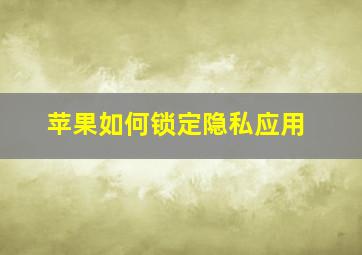 苹果如何锁定隐私应用